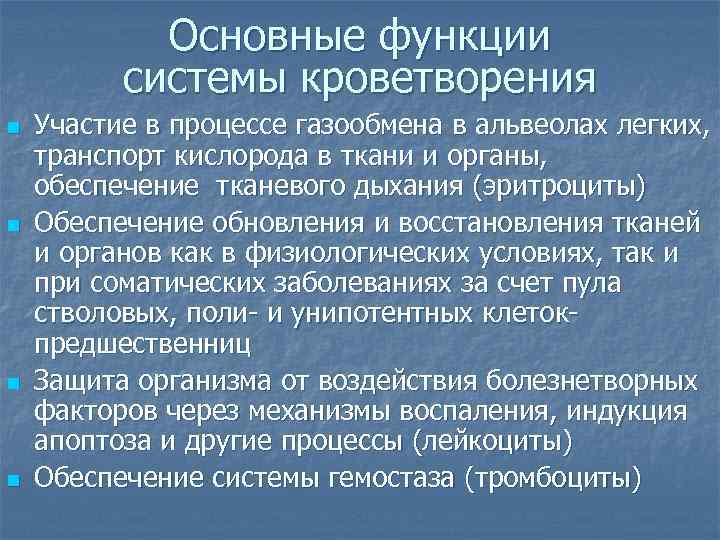 Основные функции системы кроветворения

• Участие в процессе газообмена в альвеолах легких, транспорт кислорода в ткани и органы, обеспечение  тканевого дыхания (эритроциты)
• Обеспечение обновления и восстановления тканей и органов как в физиологических условиях, так и при соматических заболеваниях за счет пула стволовых, поли- и унипотентных клеток-предшественниц
• Защита организма от воздействия болезнетворных факторов через механизмы воспаления, индукция апоптоза и другие процессы (лейкоциты)
• Обеспечение системы гемостаза (тромбоциты)